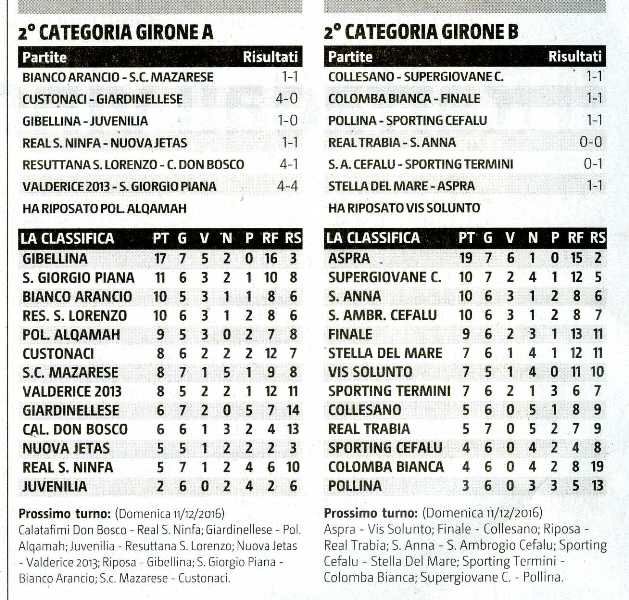 2° CATEGORIA GIRONE A

| Partite | Risultati |
|---|---|
| BIANCO ARANCIO - S.C. MAZARESE | 1-1 |
| CUSTONACI - GIARDINELLESE | 4-0 |
| GIBELLINA - JUVENILIA | 1-0 |
| REAL S. NINFA - NUOVA JETAS | 1-1 |
| RESUTTANA S. LORENZO - C. DON BOSCO | 4-1 |
| VALDERICE 2013 - S. GIORGIO PIANA | 4-4 |
| HA RIPOSATO POL. ALQAMAH | |

| LA CLASSIFICA | PT | G | V | N | P | RF | RS |
|---|---|---|---|---|---|---|---|
| GIBELLINA | 17 | 7 | 5 | 2 | 0 | 16 | 3 |
| S. GIORGIO PIANA | 11 | 6 | 3 | 2 | 1 | 10 | 8 |
| BIANCO ARANCIO | 10 | 5 | 3 | 1 | 1 | 8 | 6 |
| RES. S. LORENZO | 10 | 6 | 3 | 1 | 2 | 8 | 6 |
| POL. ALQAMAH | 9 | 5 | 3 | 0 | 2 | 7 | 8 |
| CUSTONACI | 8 | 6 | 2 | 2 | 2 | 12 | 7 |
| S.C. MAZARESE | 8 | 7 | 1 | 5 | 1 | 9 | 8 |
| VALDERICE 2013 | 8 | 5 | 2 | 2 | 1 | 12 | 11 |
| GIARDINELLESE | 6 | 7 | 2 | 0 | 5 | 7 | 14 |
| CAL. DON BOSCO | 6 | 6 | 1 | 3 | 2 | 4 | 13 |
| NUOVA JETAS | 5 | 5 | 1 | 2 | 2 | 2 | 3 |
| REAL S. NINFA | 5 | 7 | 1 | 2 | 4 | 6 | 10 |
| JUVENILIA | 2 | 6 | 0 | 2 | 4 | 2 | 6 |

Prossimo turno: (Domenica 11/12/2016)
Calatafimi Don Bosco - Real S. Ninfa; Giardinellese - Pol. Alqamah; Juvenilia - Resuttana S. Lorenzo; Nuova Jetas - Valderice 2013; Riposa - Gibellina; S. Giorgio Piana - Bianco Arancio; S.c. Mazarese - Custonaci.

2° CATEGORIA GIRONE B

| Partite | Risultati |
|---|---|
| COLLESANO - SUPERGIOVANE C. | 1-1 |
| COLOMBA BIANCA - FINALE | 1-1 |
| POLLINA - SPORTING CEFALU | 1-1 |
| REAL TRABIA - S. ANNA | 0-0 |
| S. A. CEFALU - SPORTING TERMINI | 0-1 |
| STELLA DEL MARE - ASPRA | 1-1 |
| HA RIPOSATO VIS SOLUNTO | |

| LA CLASSIFICA | PT | G | V | N | P | RF | RS |
|---|---|---|---|---|---|---|---|
| ASPRA | 19 | 7 | 6 | 1 | 0 | 15 | 2 |
| SUPERGIOVANE C. | 10 | 7 | 2 | 4 | 1 | 12 | 5 |
| S. ANNA | 10 | 6 | 3 | 1 | 2 | 8 | 6 |
| S. AMBR. CEFALU | 10 | 6 | 3 | 1 | 2 | 8 | 7 |
| FINALE | 9 | 6 | 2 | 3 | 1 | 13 | 11 |
| STELLA DEL MARE | 7 | 6 | 1 | 4 | 1 | 12 | 11 |
| VIS SOLUNTO | 7 | 5 | 1 | 4 | 0 | 11 | 10 |
| SPORTING TERMINI | 7 | 6 | 2 | 1 | 3 | 6 | 7 |
| COLLESANO | 5 | 6 | 0 | 5 | 1 | 8 | 9 |
| REAL TRABIA | 5 | 7 | 0 | 5 | 2 | 7 | 9 |
| SPORTING CEFALU | 4 | 6 | 0 | 4 | 2 | 4 | 8 |
| COLOMBA BIANCA | 4 | 6 | 0 | 4 | 2 | 8 | 19 |
| POLLINA | 3 | 6 | 0 | 3 | 3 | 5 | 13 |

Prossimo turno: (Domenica 11/12/2016)
Aspra - Vis Solunto; Finale - Collesano; Riposa - Real Trabia; S. Anna - S. Ambrogio Cefalu; Sporting Cefalu - Stella Del Mare; Sporting Termini - Colomba Bianca; Supergiovane C. - Pollina.